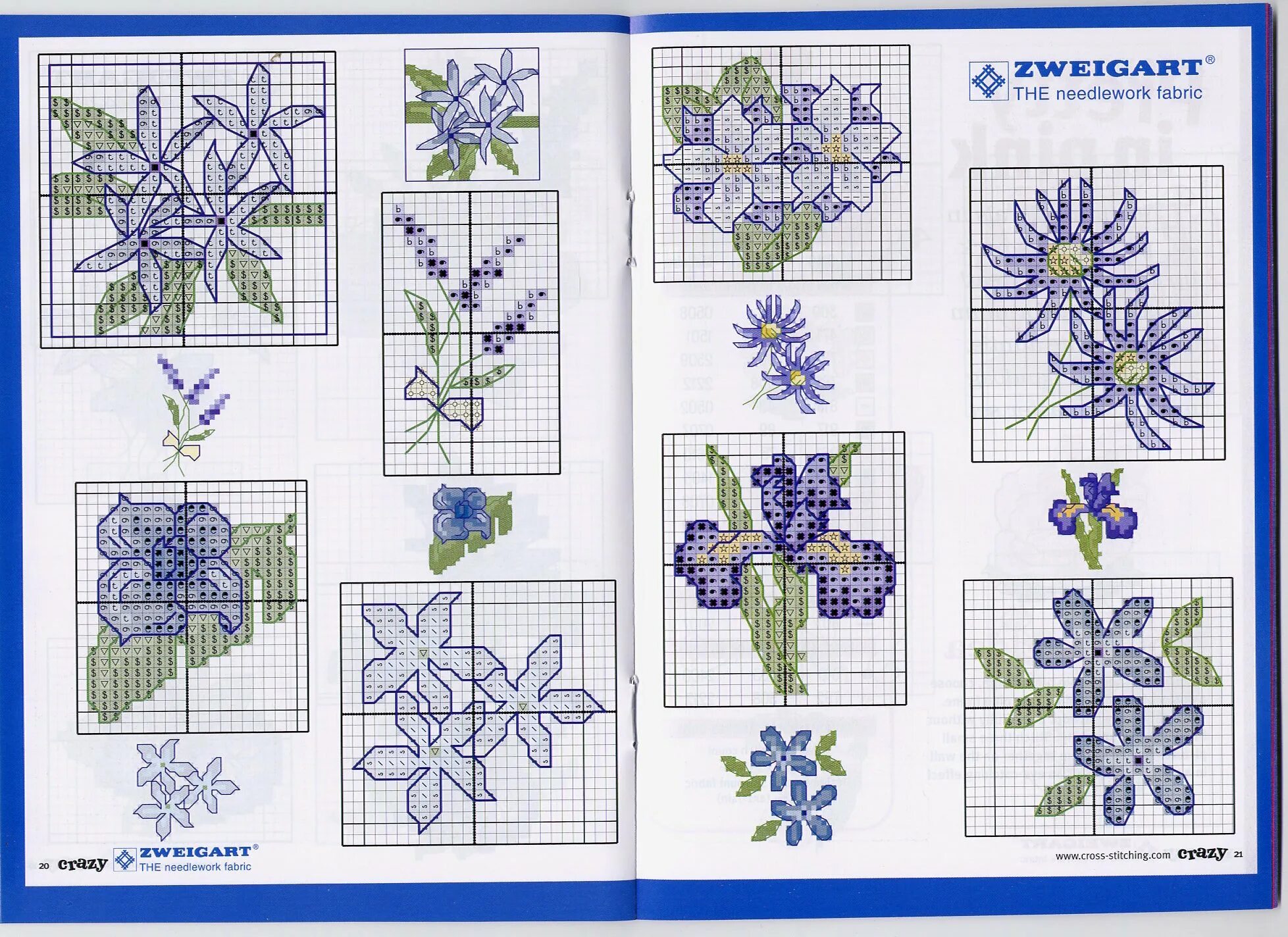 ZWEIGART®
THE needlework fabric

20 crazy

ZWEIGART®
THE needlework fabric

www.cross-stitching.com crazy 21